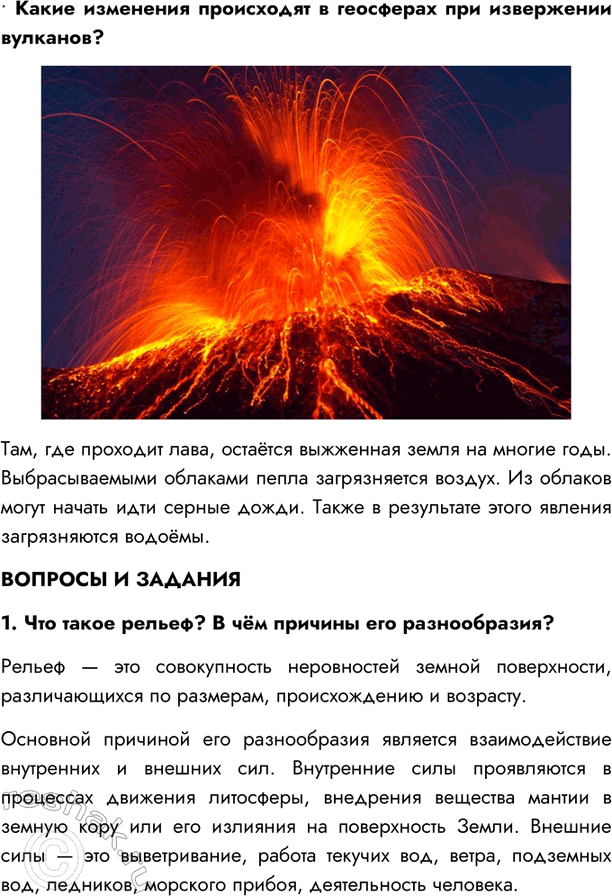 · Какие изменения происходят в геосферах при извержении вулканов?

Там, где проходит лава, остаётся выжженная земля на многие годы. Выбрасываемыми облаками пепла загрязняется воздух. Из облаков могут начать идти серные дожди. Также в результате этого явления загрязняются водоёмы.

ВОПРОСЫ И ЗАДАНИЯ

1. Что такое рельеф? В чём причины его разнообразия?

Рельеф — это совокупность неровностей земной поверхности, различающихся по размерам, происхождению и возрасту.

Основной причиной его разнообразия является взаимодействие внутренних и внешних сил. Внутренние силы проявляются в процессах движения литосферы, внедрения вещества мантии в земную кору или его излияния на поверхность Земли. Внешние силы — это выветривание, работа текучих вод, ветра, подземных вод, ледников, морского прибоя, деятельность человека.

reshak.ru